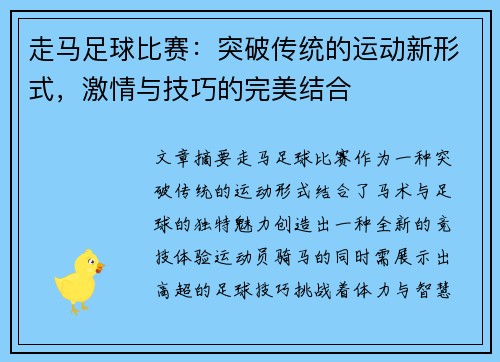 走马足球比赛：突破传统的运动新形式，激情与技巧的完美结合

文章摘要走马足球比赛作为一种突破传统的运动形式结合了马术与足球的独特魅力创造出一种全新的竞技体验运动员骑马的同时需展示出高超的足球技巧挑战着体力与智慧